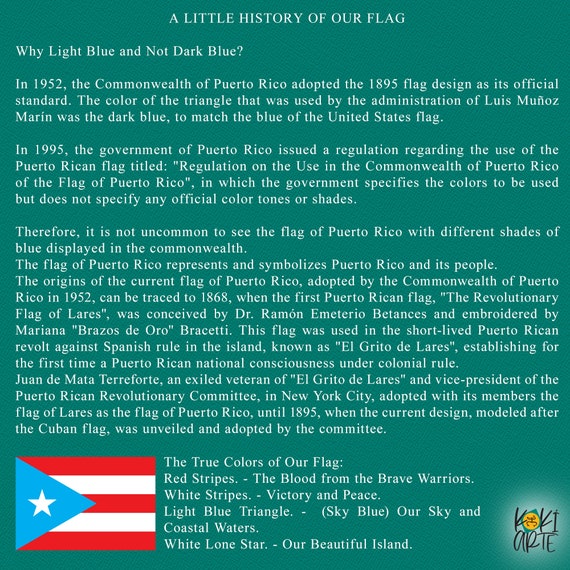 A LITTLE HISTORY OF OUR FLAG

Why Light Blue and Not Dark Blue?

In 1952, the Commonwealth of Puerto Rico adopted the 1895 flag design as its official standard. The color of the triangle that was used by the administration of Luis Muñoz Marín was the dark blue, to match the blue of the United States flag.

In 1995, the government of Puerto Rico issued a regulation regarding the use of the Puerto Rican flag titled: "Regulation on the Use in the Commonwealth of Puerto Rico of the Flag of Puerto Rico", in which the government specifies the colors to be used but does not specify any official color tones or shades.

Therefore, it is not uncommon to see the flag of Puerto Rico with different shades of blue displayed in the commonwealth.
The flag of Puerto Rico represents and symbolizes Puerto Rico and its people.
The origins of the current flag of Puerto Rico, adopted by the Commonwealth of Puerto Rico in 1952, can be traced to 1868, when the first Puerto Rican flag, "The Revolutionary Flag of Lares", was conceived by Dr. Ramón Emeterio Betances and embroidered by Mariana "Brazos de Oro" Bracetti. This flag was used in the short-lived Puerto Rican revolt against Spanish rule in the island, known as "El Grito de Lares", establishing for the first time a Puerto Rican national consciousness under colonial rule.
Juan de Mata Terreforte, an exiled veteran of "El Grito de Lares" and vice-president of the Puerto Rican Revolutionary Committee, in New York City, adopted with its members the flag of Lares as the flag of Puerto Rico, until 1895, when the current design, modeled after the Cuban flag, was unveiled and adopted by the committee.

The True Colors of Our Flag:
Red Stripes. - The Blood from the Brave Warriors.
White Stripes. - Victory and Peace.
Light Blue Triangle. - (Sky Blue) Our Sky and Coastal Waters.
White Lone Star. - Our Beautiful Island.

KOKI ARTE